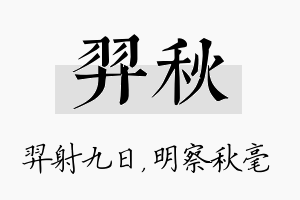 羿秋

羿射九日，明察秋毫